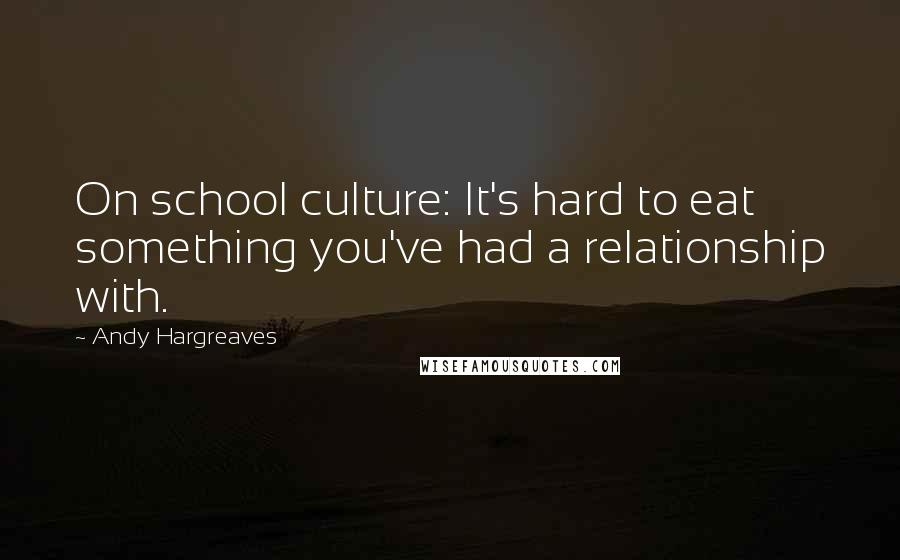 On school culture: It's hard to eat something you've had a relationship with.

~ Andy Hargreaves

WISEFAMOUSQUOTES.COM